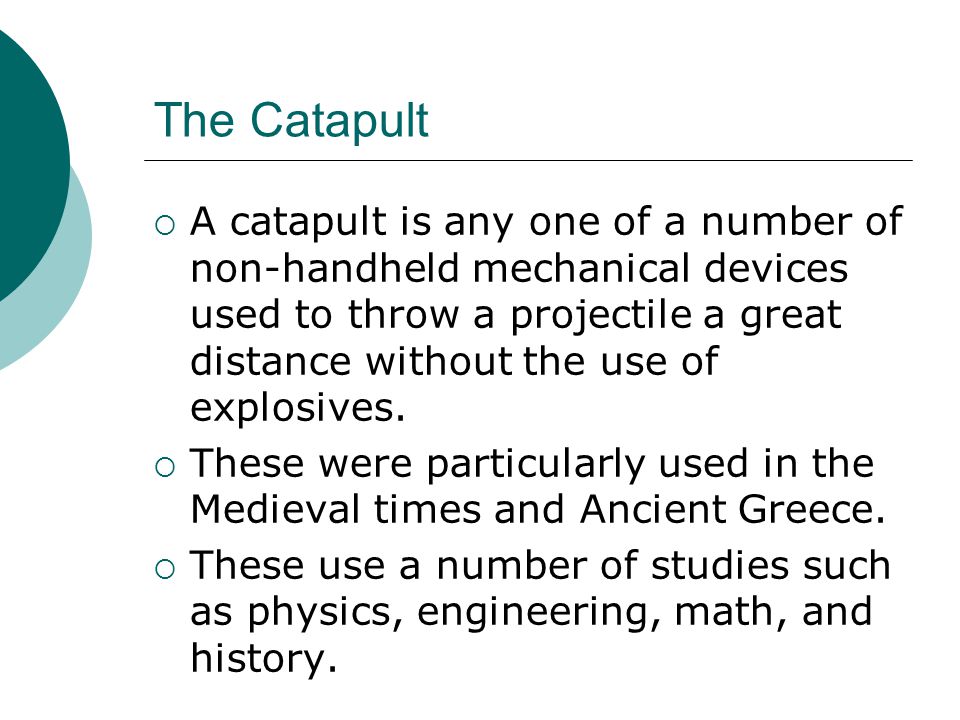 The Catapult

○ A catapult is any one of a number of non-handheld mechanical devices used to throw a projectile a great distance without the use of explosives.

○ These were particularly used in the Medieval times and Ancient Greece.

○ These use a number of studies such as physics, engineering, math, and history.